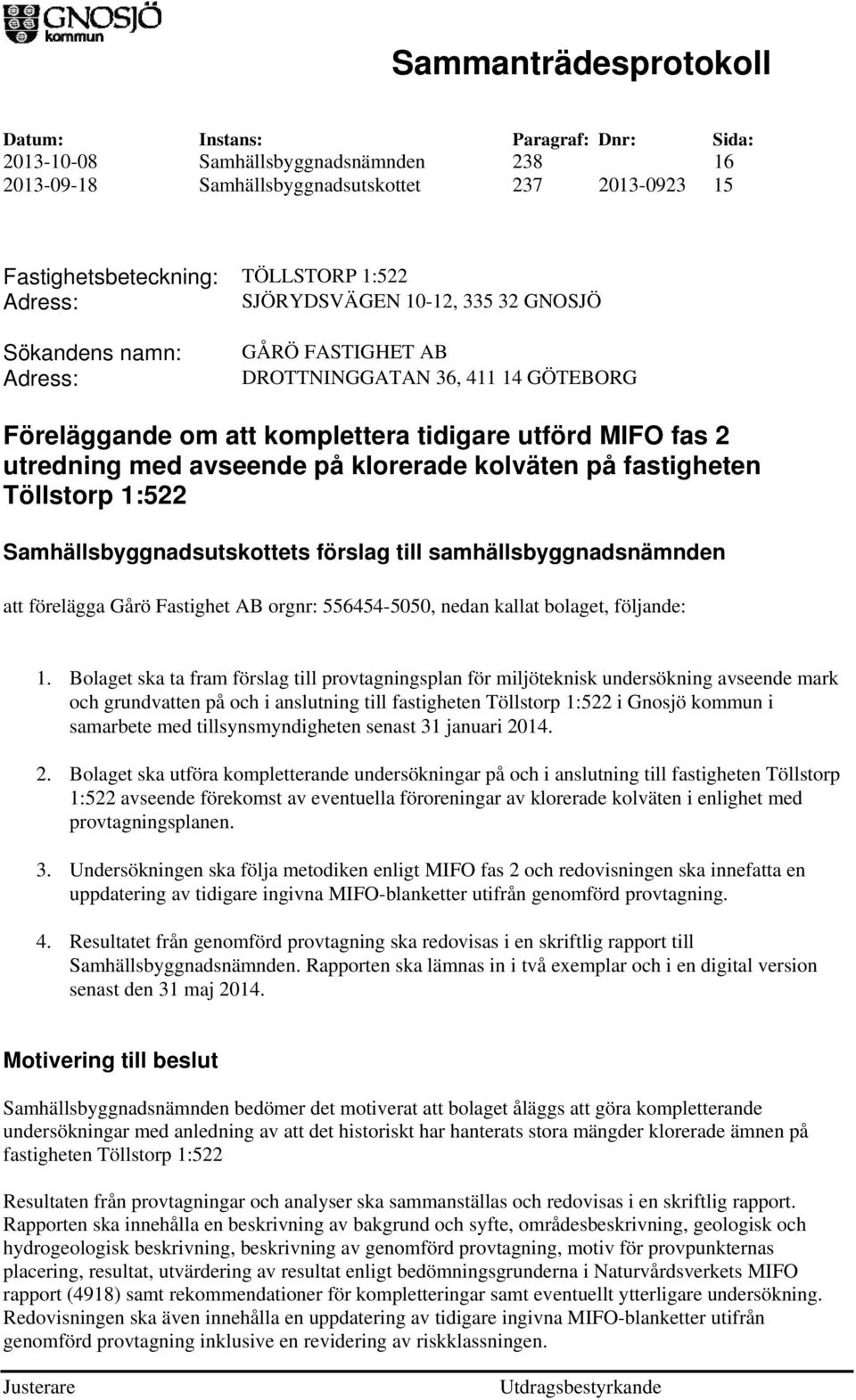 GNOSJÖ kommun

Sammanträdesprotokoll

| Datum: | Instans: | Paragraf: | Dnr: | Sida: |
|---|---|---|---|---|
| 2013-10-08 | Samhällsbyggnadsnämnden | 238 | | 16 |
| 2013-09-18 | Samhällsbyggnadsutskottet | 237 | 2013-0923 | 15 |

Fastighetsbeteckning: TÖLLSTORP 1:522
Adress: SJÖRYDSVÄGEN 10-12, 335 32 GNOSJÖ

Sökandens namn: GÅRÖ FASTIGHET AB
Adress: DROTTNINGGATAN 36, 411 14 GÖTEBORG

Föreläggande om att komplettera tidigare utförd MIFO fas 2 utredning med avseende på klorerade kolväten på fastigheten Töllstorp 1:522

Samhällsbyggnadsutskottets förslag till samhällsbyggnadsnämnden

att förelägga Gårö Fastighet AB orgnr: 556454-5050, nedan kallat bolaget, följande:

1. Bolaget ska ta fram förslag till provtagningsplan för miljöteknisk undersökning avseende mark och grundvatten på och i anslutning till fastigheten Töllstorp 1:522 i Gnosjö kommun i samarbete med tillsynsmyndigheten senast 31 januari 2014.

2. Bolaget ska utföra kompletterande undersökningar på och i anslutning till fastigheten Töllstorp 1:522 avseende förekomst av eventuella föroreningar av klorerade kolväten i enlighet med provtagningsplanen.

3. Undersökningen ska följa metodiken enligt MIFO fas 2 och redovisningen ska innefatta en uppdatering av tidigare ingivna MIFO-blanketter utifrån genomförd provtagning.

4. Resultatet från genomförd provtagning ska redovisas i en skriftlig rapport till Samhällsbyggnadsnämnden. Rapporten ska lämnas in i två exemplar och i en digital version senast den 31 maj 2014.

Motivering till beslut

Samhällsbyggnadsnämnden bedömer det motiverat att bolaget åläggs att göra kompletterande undersökningar med anledning av att det historiskt har hanterats stora mängder klorerade ämnen på fastigheten Töllstorp 1:522

Resultaten från provtagningar och analyser ska sammanställas och redovisas i en skriftlig rapport. Rapporten ska innehålla en beskrivning av bakgrund och syfte, områdesbeskrivning, geologisk och hydrogeologisk beskrivning, beskrivning av genomförd provtagning, motiv för provpunkternas placering, resultat, utvärdering av resultat enligt bedömningsgrunderna i Naturvårdsverkets MIFO rapport (4918) samt rekommendationer för kompletteringar samt eventuellt ytterligare undersökning. Redovisningen ska även innehålla en uppdatering av tidigare ingivna MIFO-blanketter utifrån genomförd provtagning inklusive en revidering av riskklassningen.

Justerare Utdragsbestyrkande